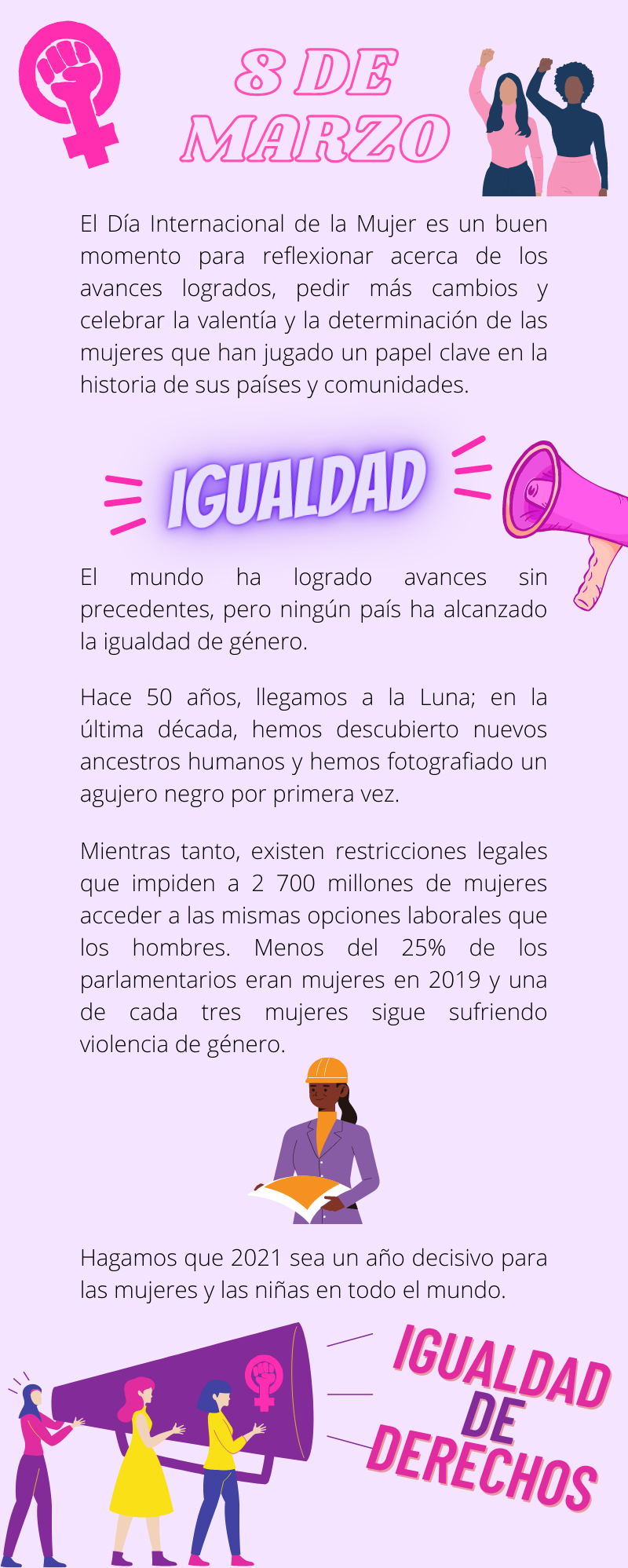 8 DE MARZO

El Día Internacional de la Mujer es un buen momento para reflexionar acerca de los avances logrados, pedir más cambios y celebrar la valentía y la determinación de las mujeres que han jugado un papel clave en la historia de sus países y comunidades.

IGUALDAD

El mundo ha logrado avances sin precedentes, pero ningún país ha alcanzado la igualdad de género.

Hace 50 años, llegamos a la Luna; en la última década, hemos descubierto nuevos ancestros humanos y hemos fotografiado un agujero negro por primera vez.

Mientras tanto, existen restricciones legales que impiden a 2 700 millones de mujeres acceder a las mismas opciones laborales que los hombres. Menos del 25% de los parlamentarios eran mujeres en 2019 y una de cada tres mujeres sigue sufriendo violencia de género.

Hagamos que 2021 sea un año decisivo para las mujeres y las niñas en todo el mundo.

IGUALDAD DE DERECHOS